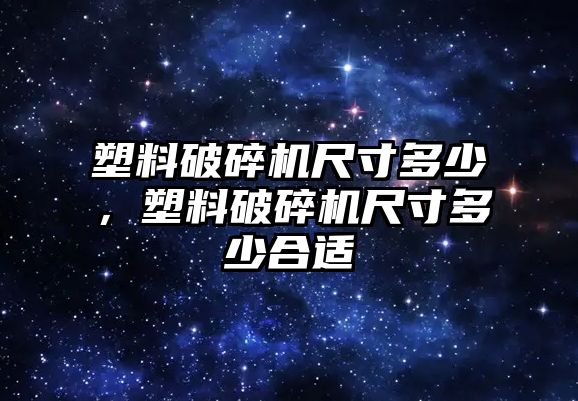 塑料破碎机尺寸多少，塑料破碎机尺寸多少合适